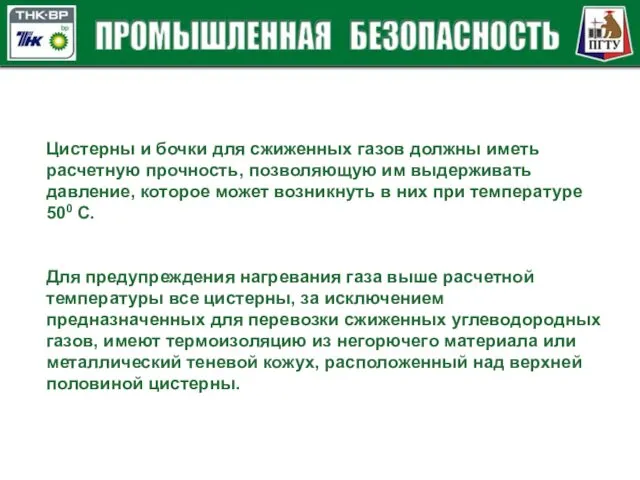 ТНК·ВР
ТНК bp

ПРОМЫШЛЕННАЯ БЕЗОПАСНОСТЬ

ПГТУ

Цистерны и бочки для сжиженных газов должны иметь расчетную прочность, позволяющую им выдерживать давление, которое может возникнуть в них при температуре $50^0$ С.

Для предупреждения нагревания газа выше расчетной температуры все цистерны, за исключением предназначенных для перевозки сжиженных углеводородных газов, имеют термоизоляцию из негорючего материала или металлический теневой кожух, расположенный над верхней половиной цистерны.